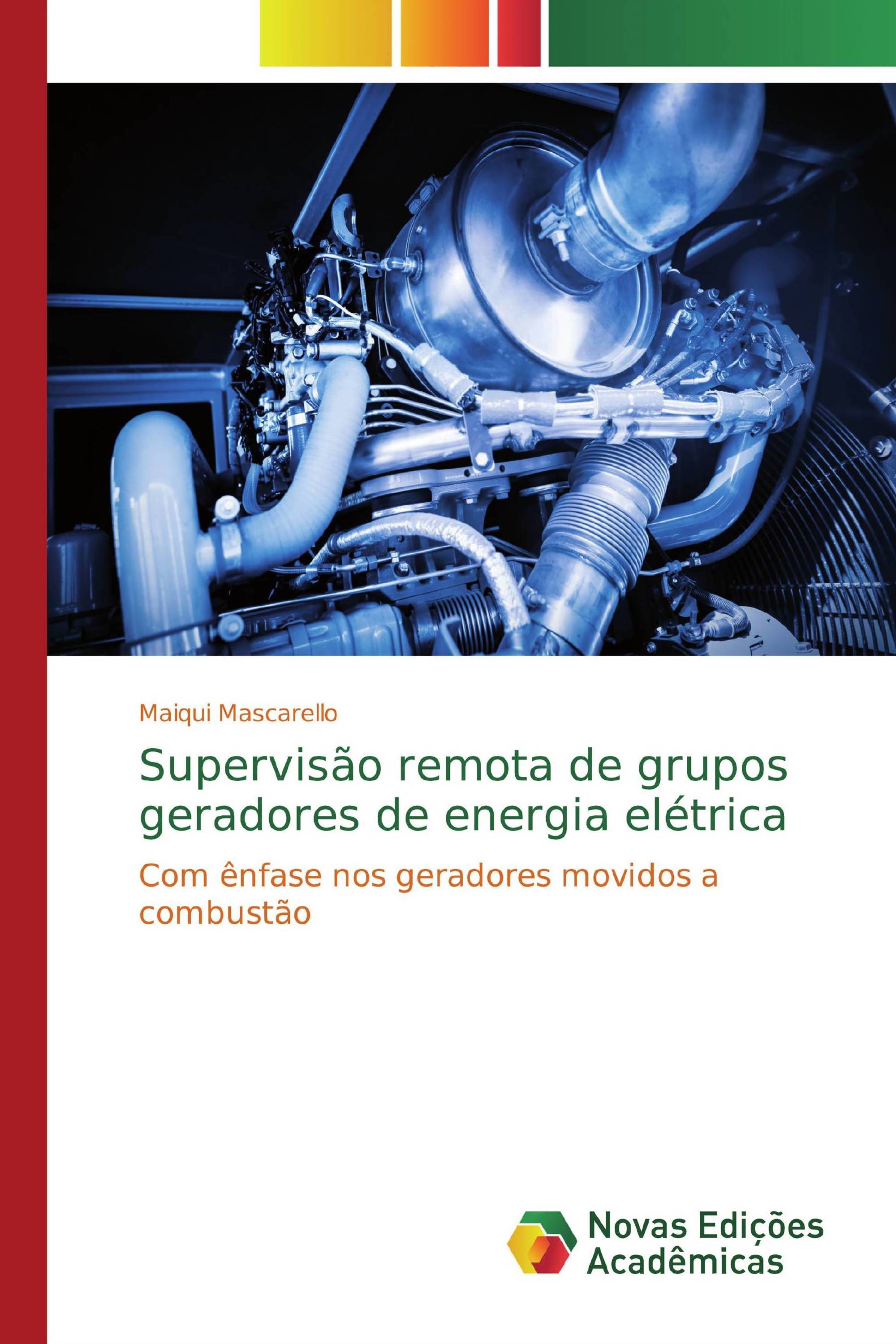 Maiqui Mascarello

Supervisão remota de grupos geradores de energia elétrica

Com ênfase nos geradores movidos a combustão

Novas Edições Acadêmicas